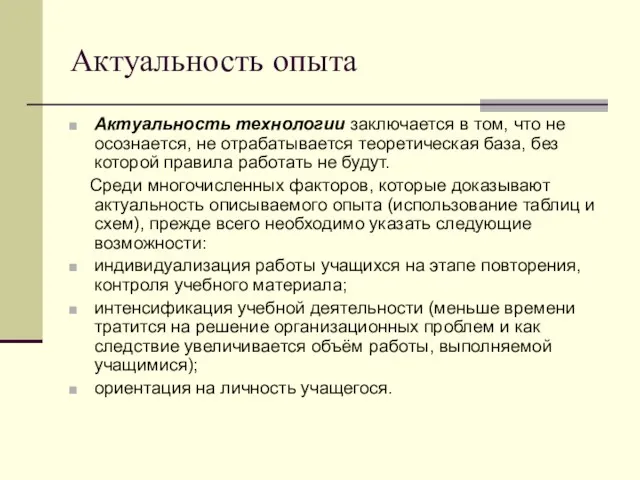 Актуальность опыта

Актуальность технологии заключается в том, что не осознается, не отрабатывается теоретическая база, без которой правила работать не будут.

Среди многочисленных факторов, которые доказывают актуальность описываемого опыта (использование таблиц и схем), прежде всего необходимо указать следующие возможности:

индивидуализация работы учащихся на этапе повторения, контроля учебного материала;

интенсификация учебной деятельности (меньше времени тратится на решение организационных проблем и как следствие увеличивается объём работы, выполняемой учащимися);

ориентация на личность учащегося.